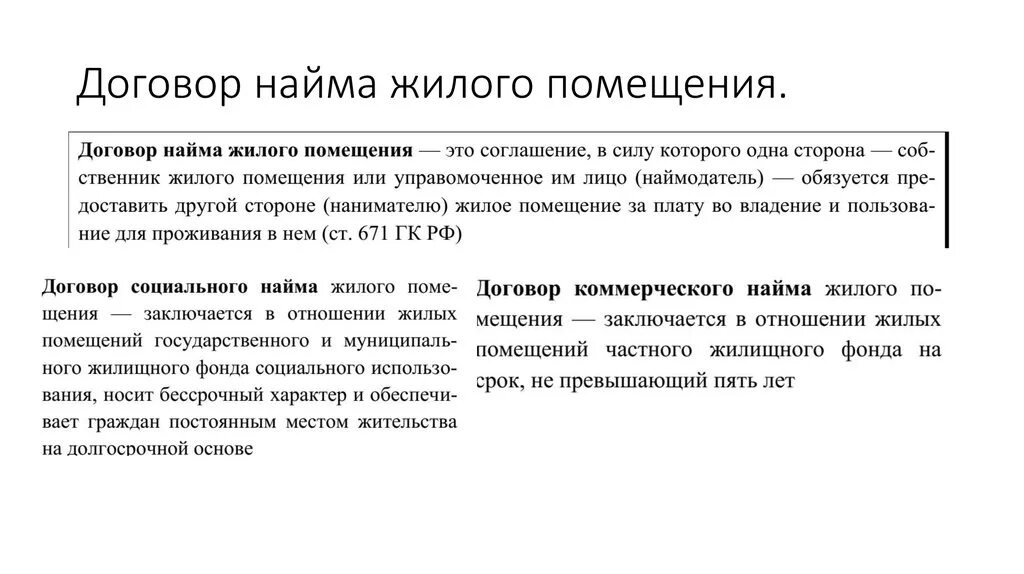 Договор найма жилого помещения.

Договор найма жилого помещения — это соглашение, в силу которого одна сторона — собственник жилого помещения или управомоченное им лицо (наймодатель) — обязуется предоставить другой стороне (нанимателю) жилое помещение за плату во владение и пользование для проживания в нем (ст. 671 ГК РФ)

Договор социального найма жилого помещения — заключается в отношении жилых помещений государственного и муниципального жилищного фонда социального использования, носит бессрочный характер и обеспечивает граждан постоянным местом жительства на долгосрочной основе

Договор коммерческого найма жилого помещения — заключается в отношении жилых помещений частного жилищного фонда на срок, не превышающий пять лет